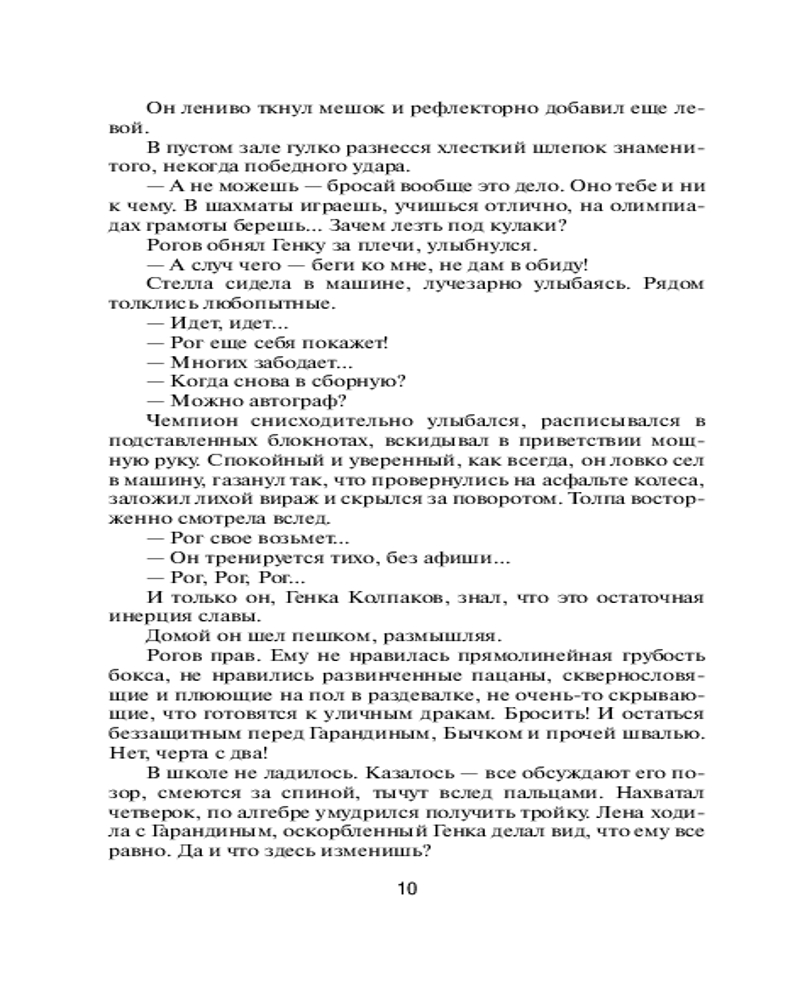 Он лениво ткнул мешок и рефлекторно добавил еще левой.

В пустом зале гулко разнесся хлесткий шлепок знаменитого, некогда победного удара.

— А не можешь — бросай вообще это дело. Оно тебе и ни к чему. В шахматы играешь, учишься отлично, на олимпиадах грамоты берешь... Зачем лезть под кулаки?

Рогов обнял Генку за плечи, улыбнулся.

— А случ чего — беги ко мне, не дам в обиду!

Стелла сидела в машине, лучезарно улыбаясь. Рядом толклись любопытные.

— Идет, идет...

— Рог еще себя покажет!

— Многих забодает...

— Когда снова в сборную?

— Можно автограф?

Чемпион снисходительно улыбался, расписывался в подставленных блокнотах, вскидывал в приветствии мощную руку. Спокойный и уверенный, как всегда, он ловко сел в машину, газанул так, что провернулись на асфальте колеса, заложил лихой вираж и скрылся за поворотом. Толпа восторженно смотрела вслед.

— Рог свое возьмет...

— Он тренируется тихо, без афиши...

— Рог, Рог, Рог...

И только он, Генка Колпаков, знал, что это остаточная инерция славы.

Домой он шел пешком, размышляя.

Рогов прав. Ему не нравилась прямолинейная грубость бокса, не нравились развинченные пацаны, сквернословящие и плюющие на пол в раздевалке, не очень-то скрывающие, что готовятся к уличным дракам. Бросить! И остаться беззащитным перед Гарандиным, Бычком и прочей швалью. Нет, черта с два!

В школе не ладилось. Казалось — все обсуждают его позор, смеются за спиной, тычут вслед пальцами. Нахватал четверок, по алгебре умудрился получить тройку. Лена ходила с Гарандиным, оскорбленный Генка делал вид, что ему все равно. Да и что здесь изменишь?

10